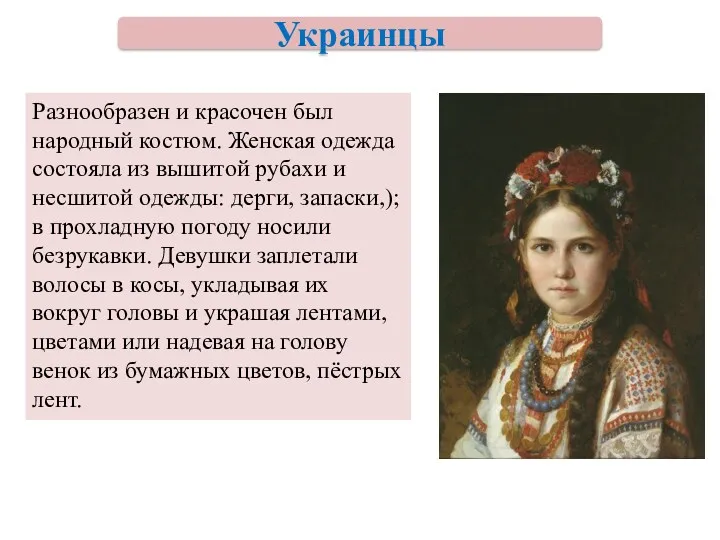 Украинцы

Разнообразен и красочен был народный костюм. Женская одежда состояла из вышитой рубахи и несшитой одежды: дерги, запаски,); в прохладную погоду носили безрукавки. Девушки заплетали волосы в косы, укладывая их вокруг головы и украшая лентами, цветами или надевая на голову венок из бумажных цветов, пёстрых лент.